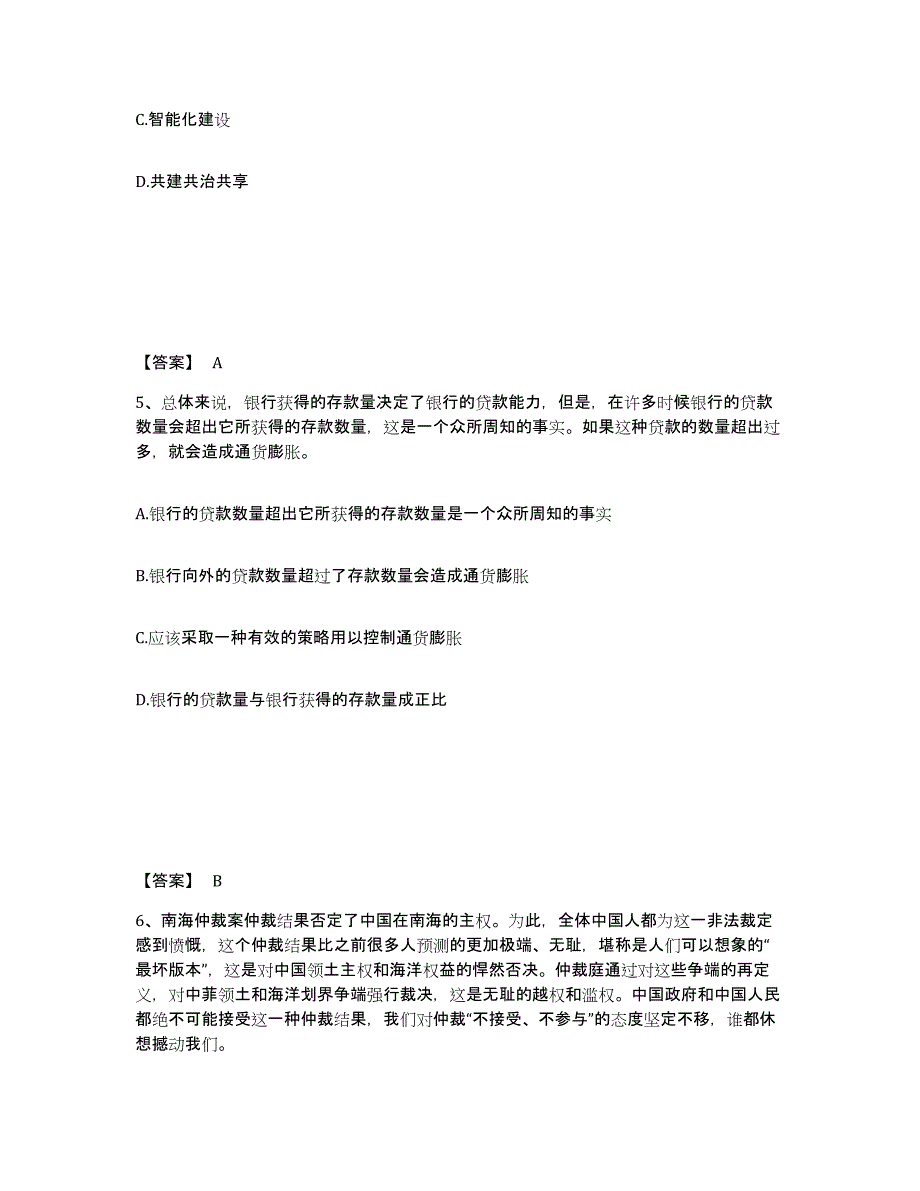 C.智能化建设

D.共建共治共享

【答案】 A

5、总体来说，银行获得的存款量决定了银行的贷款能力，但是，在许多时候银行的贷款数量会超出它所获得的存款数量，这是一个众所周知的事实。如果这种贷款的数量超出过多，就会造成通货膨胀。

A.银行的贷款数量超出它所获得的存款数量是一个众所周知的事实

B.银行向外的贷款数量超过了存款数量会造成通货膨胀

C.应该采取一种有效的策略用以控制通货膨胀

D.银行的贷款量与银行获得的存款量成正比

【答案】 B

6、南海仲裁案仲裁结果否定了中国在南海的主权。为此，全体中国人都为这一非法裁定感到愤慨，这个仲裁结果比之前很多人预测的更加极端、无耻，堪称是人们可以想象的“最坏版本”，这是对中国领土主权和海洋权益的悍然否决。仲裁庭通过对这些争端的再定义，对中菲领土和海洋划界争端强行裁决，这是无耻的越权和滥权。中国政府和中国人民都绝不可能接受这一种仲裁结果，我们对仲裁“不接受、不参与”的态度坚定不移，谁都休想撼动我们。